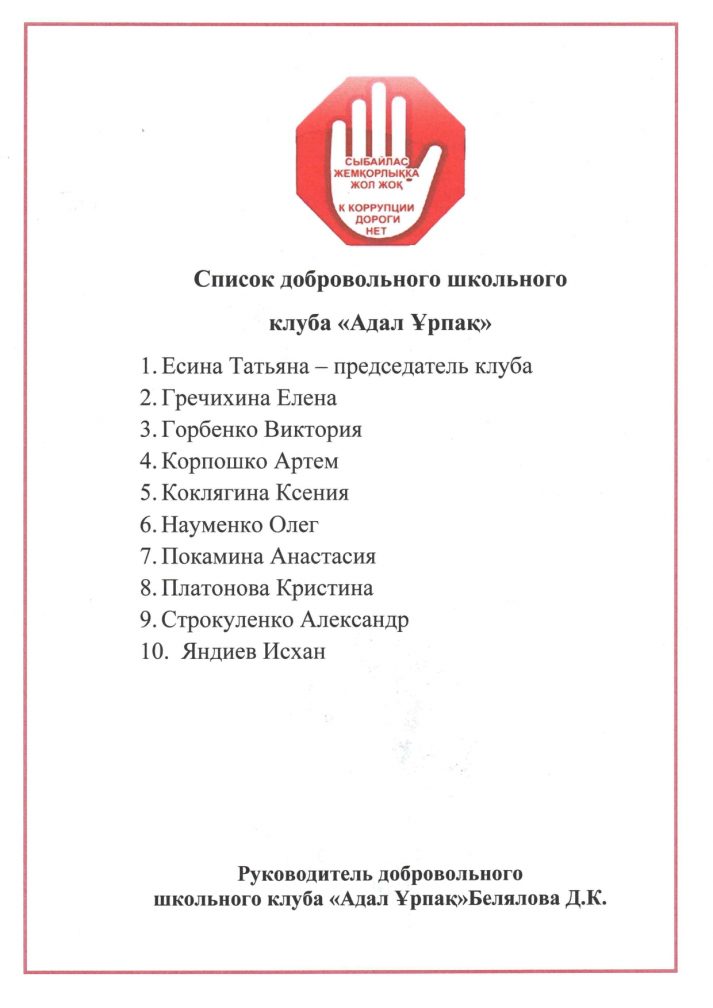 СЫБАЙЛАС ЖЕМҚОРЛЫҚҚА ЖОЛ ЖОҚ

К КОРРУПЦИИ ДОРОГИ НЕТ

Список добровольного школьного

клуба «Адал Ұрпақ»

1. Есина Татьяна – председатель клуба
2. Гречихина Елена
3. Горбенко Виктория
4. Корпошко Артем
5. Коклягина Ксения
6. Науменко Олег
7. Покамина Анастасия
8. Платонова Кристина
9. Строкуленко Александр
10. Яндиев Исхан

Руководитель добровольного школьного клуба «Адал Ұрпақ»Белялова Д.К.